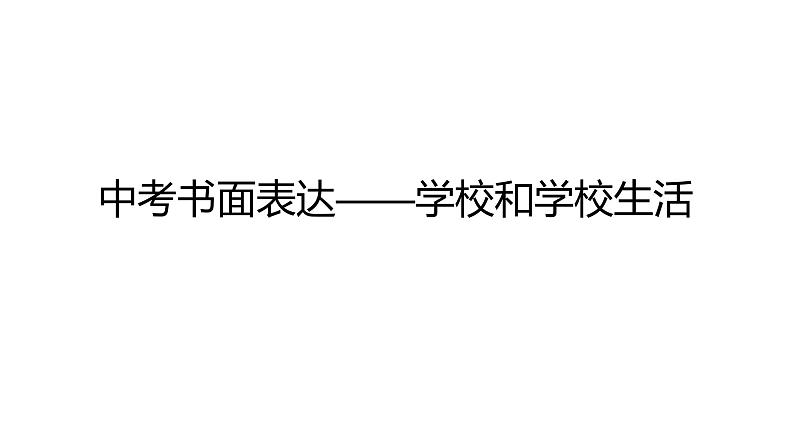 中考书面表达——学校和学校生活